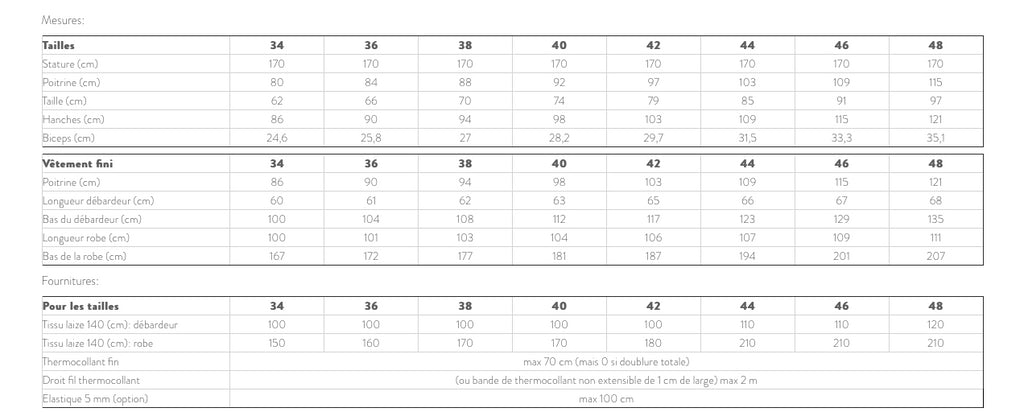 Mesures:

| Tailles | 34 | 36 | 38 | 40 | 42 | 44 | 46 | 48 |
|---|---|---|---|---|---|---|---|---|
| Stature (cm) | 170 | 170 | 170 | 170 | 170 | 170 | 170 | 170 |
| Poitrine (cm) | 80 | 84 | 88 | 92 | 97 | 103 | 109 | 115 |
| Taille (cm) | 62 | 66 | 70 | 74 | 79 | 85 | 91 | 97 |
| Hanches (cm) | 86 | 90 | 94 | 98 | 103 | 109 | 115 | 121 |
| Biceps (cm) | 24,6 | 25,8 | 27 | 28,2 | 29,7 | 31,5 | 33,3 | 35,1 |

| Vêtement fini | 34 | 36 | 38 | 40 | 42 | 44 | 46 | 48 |
|---|---|---|---|---|---|---|---|---|
| Poitrine (cm) | 86 | 90 | 94 | 98 | 103 | 109 | 115 | 121 |
| Longueur débardeur (cm) | 60 | 61 | 62 | 63 | 65 | 66 | 67 | 68 |
| Bas du débardeur (cm) | 100 | 104 | 108 | 112 | 117 | 123 | 129 | 135 |
| Longueur robe (cm) | 100 | 101 | 103 | 104 | 106 | 107 | 109 | 111 |
| Bas de la robe (cm) | 167 | 172 | 177 | 181 | 187 | 194 | 201 | 207 |

Fournitures:

| Pour les tailles | 34 | 36 | 38 | 40 | 42 | 44 | 46 | 48 |
|---|---|---|---|---|---|---|---|---|
| Tissu laize 140 (cm): débardeur | 100 | 100 | 100 | 100 | 100 | 110 | 110 | 120 |
| Tissu laize 140 (cm): robe | 150 | 160 | 170 | 170 | 180 | 210 | 210 | 210 |
| Thermocollant fin | max 70 cm (mais 0 si doublure totale) | | | | | | | |
| Droit fil thermocollant | (ou bande de thermocollant non extensible de 1 cm de large) max 2 m | | | | | | | |
| Elastique 5 mm (option) | max 100 cm | | | | | | | |